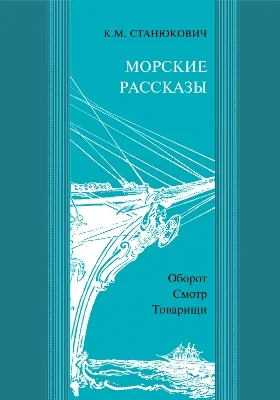 К.М. СТАНЮКОВИЧ

МОРСКИЕ
РАССКАЗЫ

Оборот
Смотр
Товарищи